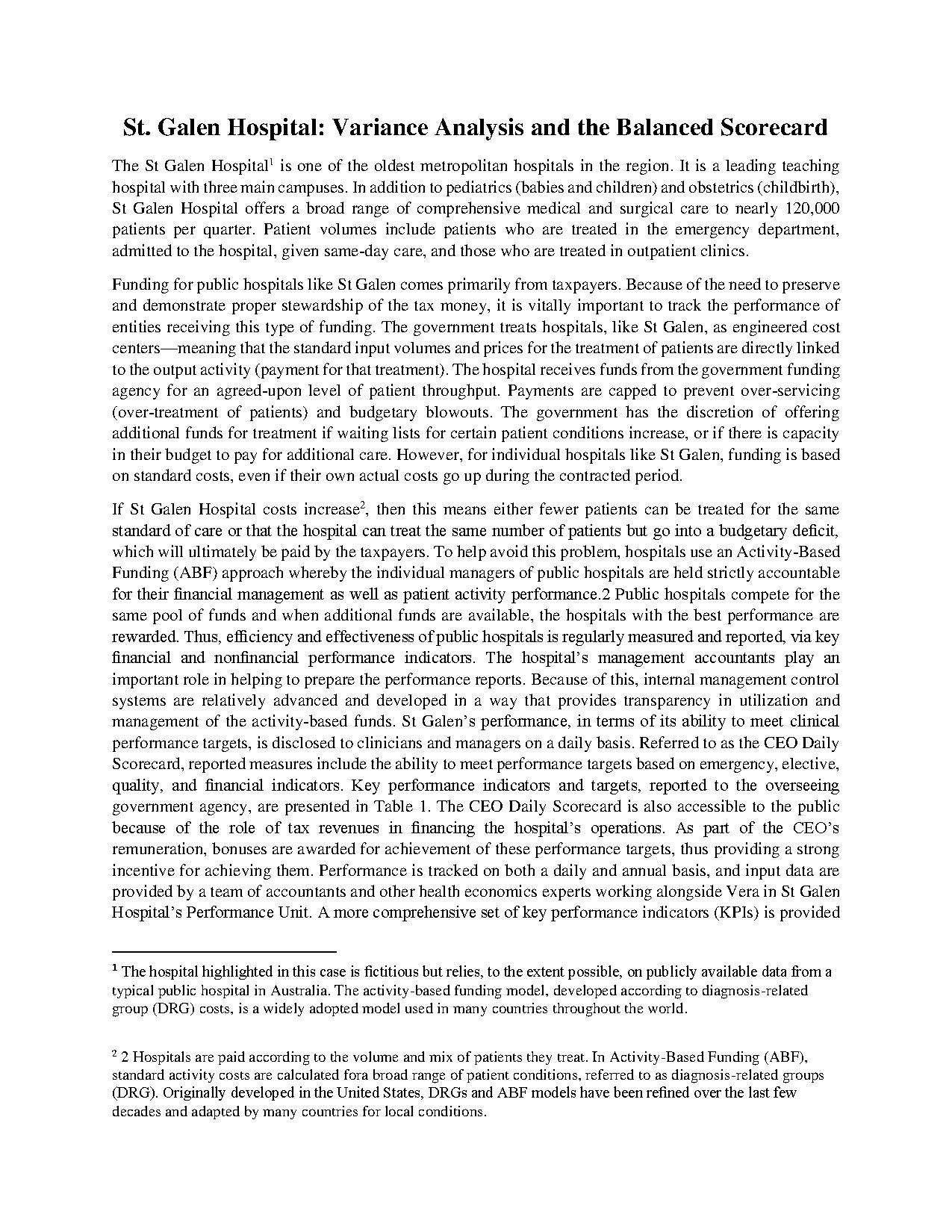 St. Galen Hospital: Variance Analysis and the Balanced Scorecard

The St Galen Hospital$^1$ is one of the oldest metropolitan hospitals in the region. It is a leading teaching hospital with three main campuses. In addition to pediatrics (babies and children) and obstetrics (childbirth), St Galen Hospital offers a broad range of comprehensive medical and surgical care to nearly 120,000 patients per quarter. Patient volumes include patients who are treated in the emergency department, admitted to the hospital, given same-day care, and those who are treated in outpatient clinics.

Funding for public hospitals like St Galen comes primarily from taxpayers. Because of the need to preserve and demonstrate proper stewardship of the tax money, it is vitally important to track the performance of entities receiving this type of funding. The government treats hospitals, like St Galen, as engineered cost centers—meaning that the standard input volumes and prices for the treatment of patients are directly linked to the output activity (payment for that treatment). The hospital receives funds from the government funding agency for an agreed-upon level of patient throughput. Payments are capped to prevent over-servicing (over-treatment of patients) and budgetary blowouts. The government has the discretion of offering additional funds for treatment if waiting lists for certain patient conditions increase, or if there is capacity in their budget to pay for additional care. However, for individual hospitals like St Galen, funding is based on standard costs, even if their own actual costs go up during the contracted period.

If St Galen Hospital costs increase$^2$, then this means either fewer patients can be treated for the same standard of care or that the hospital can treat the same number of patients but go into a budgetary deficit, which will ultimately be paid by the taxpayers. To help avoid this problem, hospitals use an Activity-Based Funding (ABF) approach whereby the individual managers of public hospitals are held strictly accountable for their financial management as well as patient activity performance.2 Public hospitals compete for the same pool of funds and when additional funds are available, the hospitals with the best performance are rewarded. Thus, efficiency and effectiveness of public hospitals is regularly measured and reported, via key financial and nonfinancial performance indicators. The hospital's management accountants play an important role in helping to prepare the performance reports. Because of this, internal management control systems are relatively advanced and developed in a way that provides transparency in utilization and management of the activity-based funds. St Galen's performance, in terms of its ability to meet clinical performance targets, is disclosed to clinicians and managers on a daily basis. Referred to as the CEO Daily Scorecard, reported measures include the ability to meet performance targets based on emergency, elective, quality, and financial indicators. Key performance indicators and targets, reported to the overseeing government agency, are presented in Table 1. The CEO Daily Scorecard is also accessible to the public because of the role of tax revenues in financing the hospital's operations. As part of the CEO's remuneration, bonuses are awarded for achievement of these performance targets, thus providing a strong incentive for achieving them. Performance is tracked on both a daily and annual basis, and input data are provided by a team of accountants and other health economics experts working alongside Vera in St Galen Hospital's Performance Unit. A more comprehensive set of key performance indicators (KPIs) is provided

$^1$ The hospital highlighted in this case is fictitious but relies, to the extent possible, on publicly available data from a typical public hospital in Australia. The activity-based funding model, developed according to diagnosis-related group (DRG) costs, is a widely adopted model used in many countries throughout the world.

$^2$ 2 Hospitals are paid according to the volume and mix of patients they treat. In Activity-Based Funding (ABF), standard activity costs are calculated fora broad range of patient conditions, referred to as diagnosis-related groups (DRG). Originally developed in the United States, DRGs and ABF models have been refined over the last few decades and adapted by many countries for local conditions.